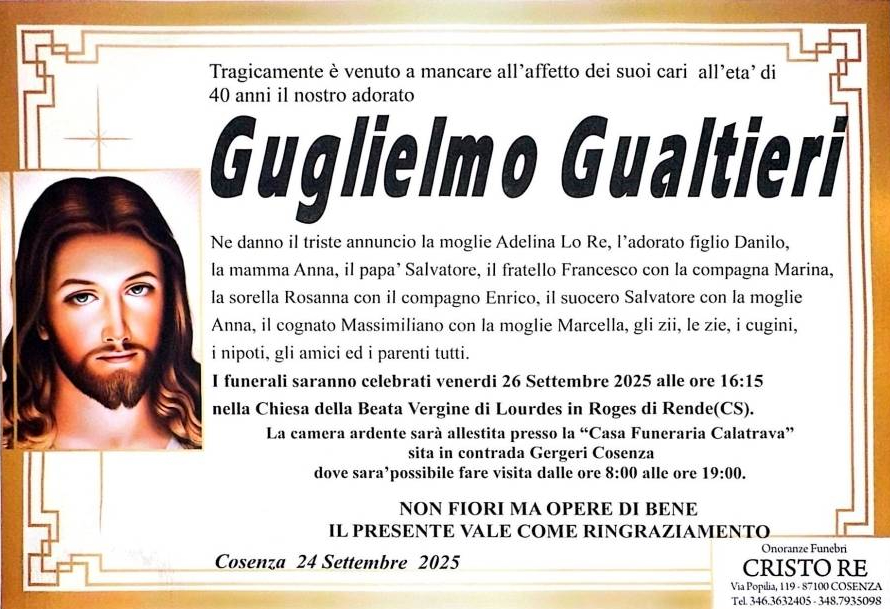 Tragicamente è venuto a mancare all'affetto dei suoi cari all'eta' di 40 anni il nostro adorato

Guglielmo Gualtieri

Ne danno il triste annuncio la moglie Adelina Lo Re, l'adorato figlio Danilo, la mamma Anna, il papa' Salvatore, il fratello Francesco con la compagna Marina, la sorella Rosanna con il compagno Enrico, il suocero Salvatore con la moglie Anna, il cognato Massimiliano con la moglie Marcella, gli zii, le zie, i cugini, i nipoti, gli amici ed i parenti tutti.

I funerali saranno celebrati venerdi 26 Settembre 2025 alle ore 16:15 nella Chiesa della Beata Vergine di Lourdes in Roges di Rende(CS).

La camera ardente sarà allestita presso la "Casa Funeraria Calatrava" sita in contrada Gergeri Cosenza dove sara'possibile fare visita dalle ore 8:00 alle ore 19:00.

NON FIORI MA OPERE DI BENE
IL PRESENTE VALE COME RINGRAZIAMENTO

Cosenza 24 Settembre 2025

Onoranze Funebri
CRISTO RE
Via Popilia, 119 - 87100 COSENZA
Tel. 346.3632405 - 348.7935098